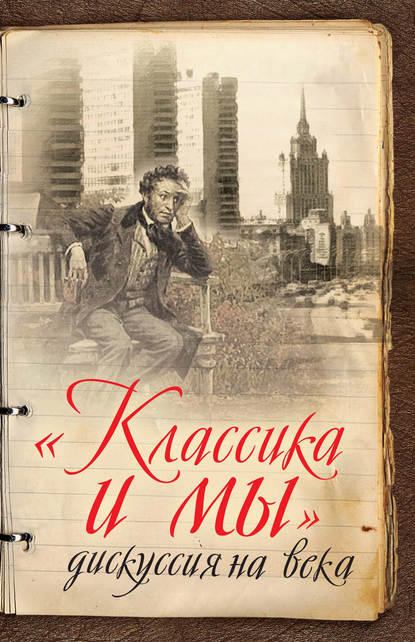 «Классика и мы»
дискуссия на века